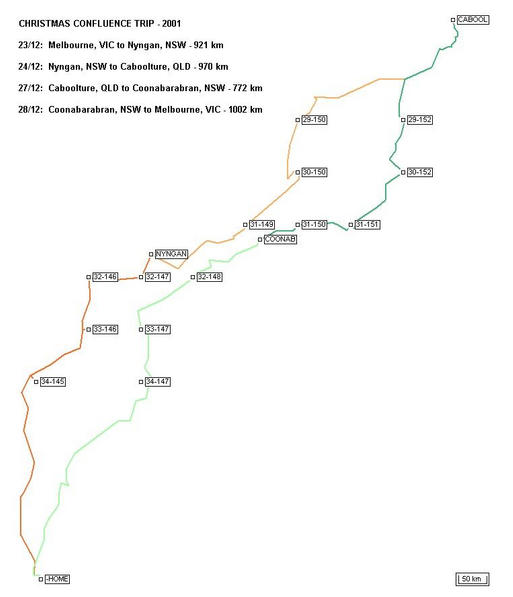 CHRISTMAS CONFLUENCE TRIP - 2001

23/12: Melbourne, VIC to Nyngan, NSW - 921 km

24/12: Nyngan, NSW to Caboolture, QLD - 970 km

27/12: Caboolture, QLD to Coonabarabran, NSW - 772 km

28/12: Coonabarabran, NSW to Melbourne, VIC - 1002 km

CABOOL

29-150

29-152

30-150

30-152

31-149

31-150

31-151

COONAB

NYNGAN

32-146

32-147

32-148

33-146

33-147

34-145

34-147

-HOME

50 km